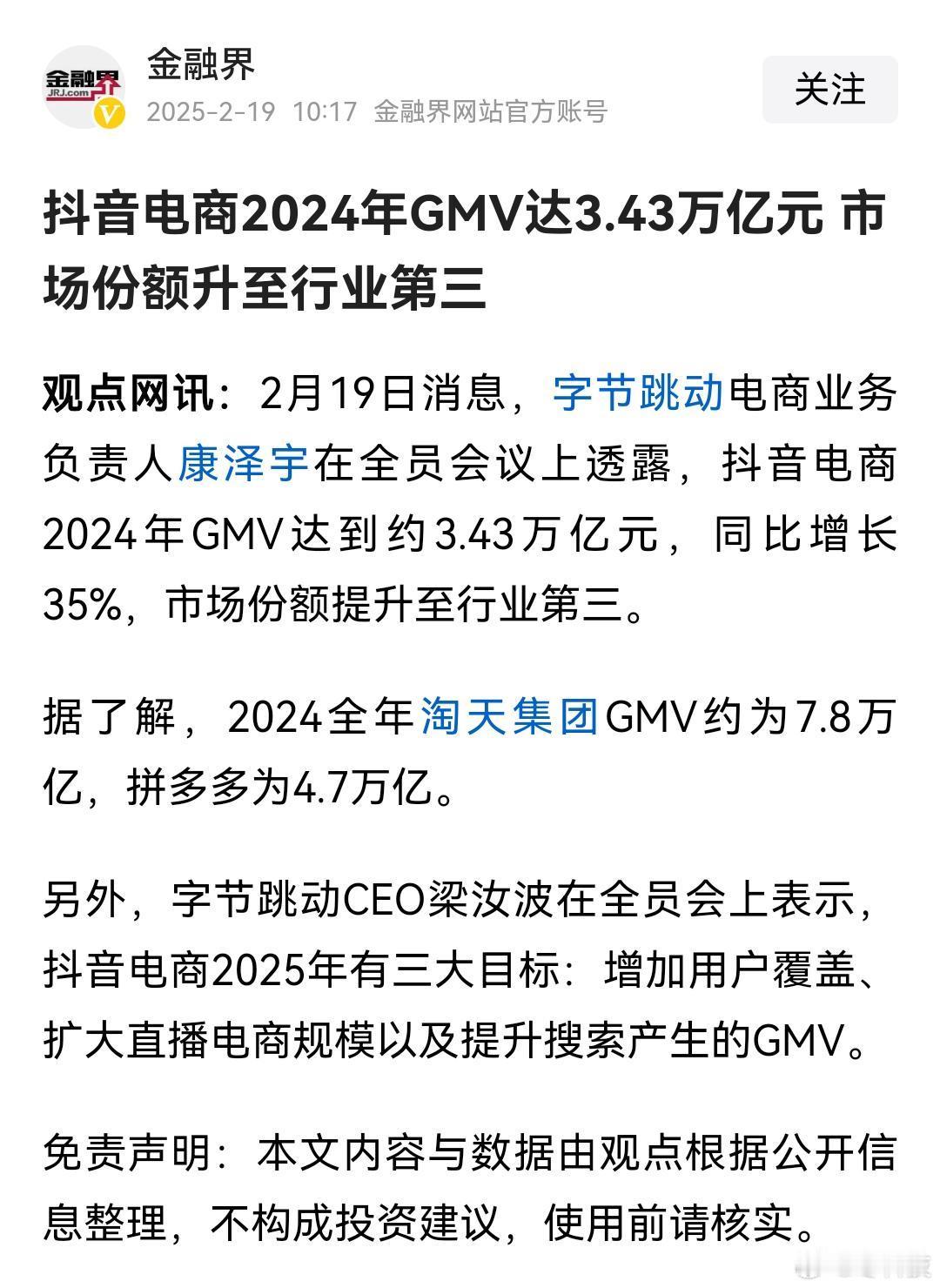 金融界
JRJ.com

金融界
2025-2-19 10:17 金融界网站官方账号

关注

抖音电商2024年GMV达3.43万亿元 市场份额升至行业第三

观点网讯：2月19日消息，字节跳动电商业务负责人康泽宇在全员会议上透露，抖音电商2024年GMV达到约3.43万亿元，同比增长35%，市场份额提升至行业第三。

据了解，2024全年淘天集团GMV约为7.8万亿，拼多多为4.7万亿。

另外，字节跳动CEO梁汝波在全员会上表示，抖音电商2025年有三大目标：增加用户覆盖、扩大直播电商规模以及提升搜索产生的GMV。

免责声明：本文内容与数据由观点根据公开信息整理，不构成投资建议，使用前请核实。